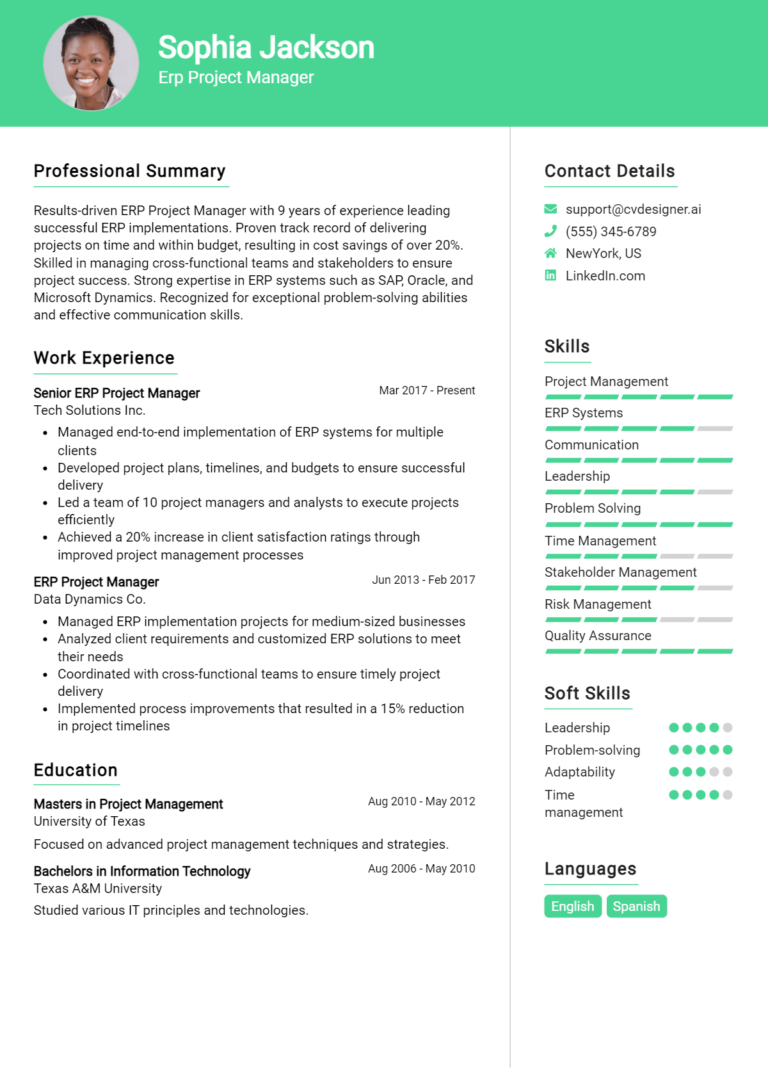 Sophia Jackson
Erp Project Manager

Professional Summary

Results-driven ERP Project Manager with 9 years of experience leading successful ERP implementations. Proven track record of delivering projects on time and within budget, resulting in cost savings of over 20%. Skilled in managing cross-functional teams and stakeholders to ensure project success. Strong expertise in ERP systems such as SAP, Oracle, and Microsoft Dynamics. Recognized for exceptional problem-solving abilities and effective communication skills.

Work Experience

Senior ERP Project Manager
Mar 2017 - Present
Tech Solutions Inc.

- Managed end-to-end implementation of ERP systems for multiple clients
- Developed project plans, timelines, and budgets to ensure successful delivery
- Led a team of 10 project managers and analysts to execute projects efficiently
- Achieved a 20% increase in client satisfaction ratings through improved project management processes

ERP Project Manager
Jun 2013 - Feb 2017
Data Dynamics Co.

- Managed ERP implementation projects for medium-sized businesses
- Analyzed client requirements and customized ERP solutions to meet their needs
- Coordinated with cross-functional teams to ensure timely project delivery
- Implemented process improvements that resulted in a 15% reduction in project timelines

Education

Masters in Project Management
Aug 2010 - May 2012
University of Texas

Focused on advanced project management techniques and strategies.

Bachelors in Information Technology
Aug 2006 - May 2010
Texas A&M University

Studied various IT principles and technologies.

Contact Details

support@cvdesigner.ai
(555) 345-6789
NewYork, US
LinkedIn.com

Skills

Project Management
ERP Systems
Communication
Leadership
Problem Solving
Time Management
Stakeholder Management
Risk Management
Quality Assurance

Soft Skills

Leadership
Problem-solving
Adaptability
Time management

Languages

English
Spanish